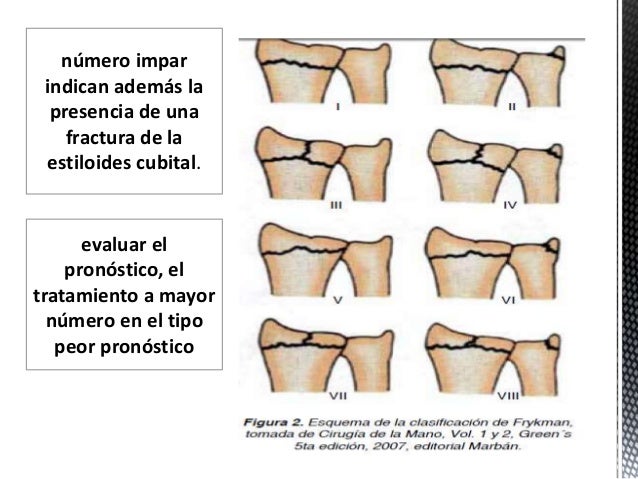 número impar indican además la presencia de una fractura de la estiloides cubital.

evaluar el pronóstico, el tratamiento a mayor número en el tipo peor pronóstico

I

II

III

IV

V

VI

VII

VIII

Figura 2. Esquema de la clasificación de Frykman, tomada de Cirugía de la Mano, Vol. 1 y 2, Green´s 5ta edición, 2007, editorial Marbán.